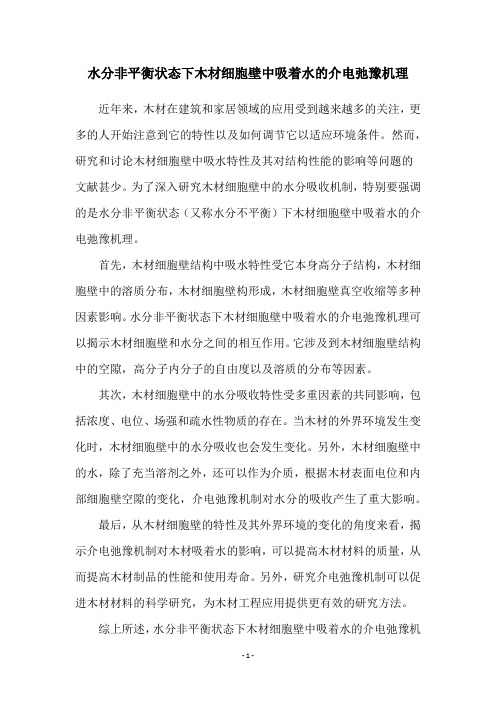 水分非平衡状态下木材细胞壁中吸着水的介电弛豫机理

近年来，木材在建筑和家居领域的应用受到越来越多的关注，更多的人开始注意到它的特性以及如何调节它以适应环境条件。然而，研究和讨论木材细胞壁中吸水特性及其对结构性能的影响等问题的文献甚少。为了深入研究木材细胞壁中的水分吸收机制，特别要强调的是水分非平衡状态（又称水分不平衡）下木材细胞壁中吸着水的介电弛豫机理。

首先，木材细胞壁结构中吸水特性受它本身高分子结构，木材细胞壁中的溶质分布，木材细胞壁构形成，木材细胞壁真空收缩等多种因素影响。水分非平衡状态下木材细胞壁中吸着水的介电弛豫机理可以揭示木材细胞壁和水分之间的相互作用。它涉及到木材细胞壁结构中的空隙，高分子内分子的自由度以及溶质的分布等因素。

其次，木材细胞壁中的水分吸收特性受多重因素的共同影响，包括浓度、电位、场强和疏水性物质的存在。当木材的外界环境发生变化时，木材细胞壁中的水分吸收也会发生变化。另外，木材细胞壁中的水，除了充当溶剂之外，还可以作为介质，根据木材表面电位和内部细胞壁空隙的变化，介电弛豫机制对水分的吸收产生了重大影响。

最后，从木材细胞壁的特性及其外界环境的变化的角度来看，揭示介电弛豫机制对木材吸着水的影响，可以提高木材材料的质量，从而提高木材制品的性能和使用寿命。另外，研究介电弛豫机制可以促进木材材料的科学研究，为木材工程应用提供更有效的研究方法。

综上所述，水分非平衡状态下木材细胞壁中吸着水的介电弛豫机

- 1 -